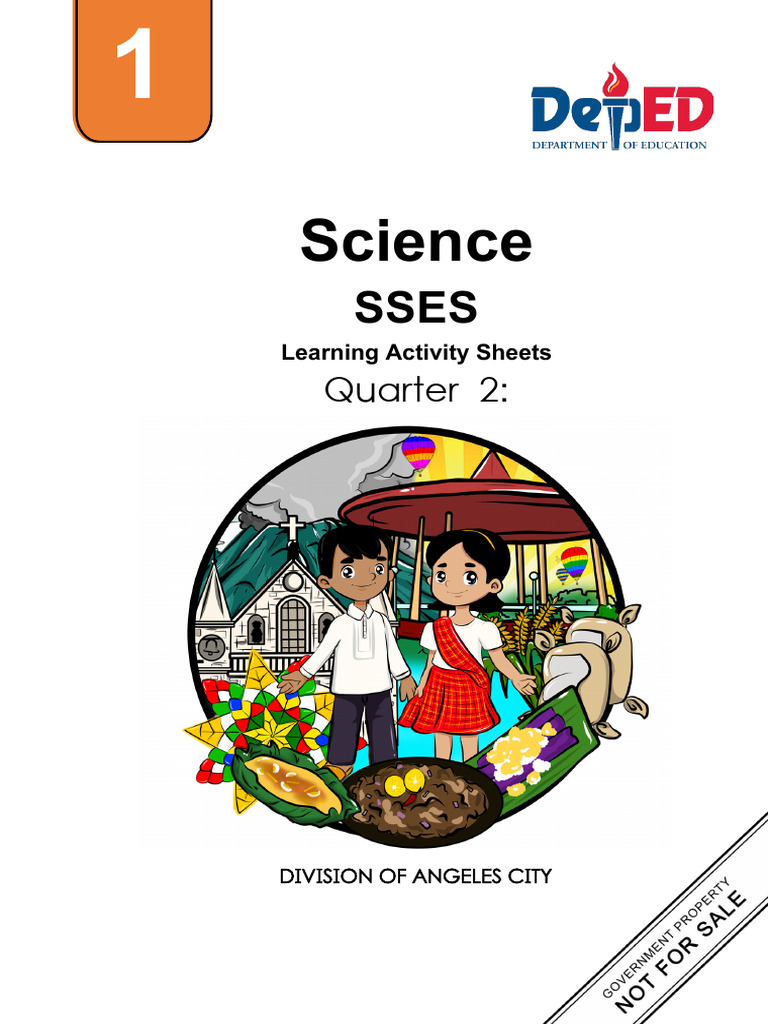 1

DepED
DEPARTMENT OF EDUCATION

Science

SSES

Learning Activity Sheets

Quarter 2:

DIVISION OF ANGELES CITY

GOVERNMENT PROPERTY
NOT FOR SALE